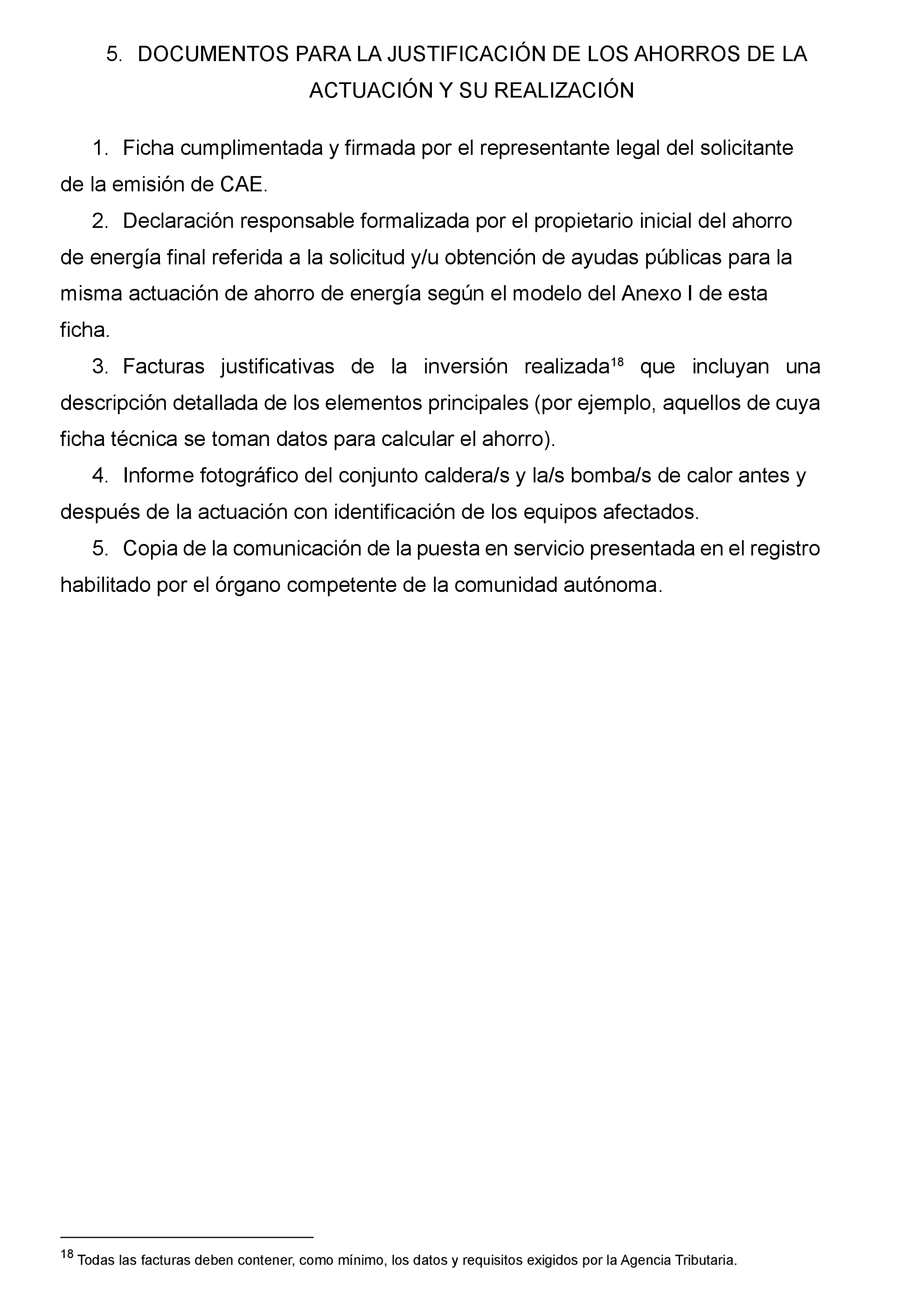 5. DOCUMENTOS PARA LA JUSTIFICACIÓN DE LOS AHORROS DE LA ACTUACIÓN Y SU REALIZACIÓN

1. Ficha cumplimentada y firmada por el representante legal del solicitante de la emisión de CAE.

2. Declaración responsable formalizada por el propietario inicial del ahorro de energía final referida a la solicitud y/u obtención de ayudas públicas para la misma actuación de ahorro de energía según el modelo del Anexo I de esta ficha.

3. Facturas justificativas de la inversión realizada$^{18}$ que incluyan una descripción detallada de los elementos principales (por ejemplo, aquellos de cuya ficha técnica se toman datos para calcular el ahorro).

4. Informe fotográfico del conjunto caldera/s y la/s bomba/s de calor antes y después de la actuación con identificación de los equipos afectados.

5. Copia de la comunicación de la puesta en servicio presentada en el registro habilitado por el órgano competente de la comunidad autónoma.

$^{18}$ Todas las facturas deben contener, como mínimo, los datos y requisitos exigidos por la Agencia Tributaria.